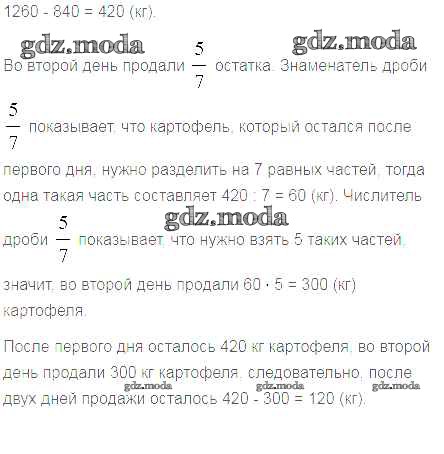 1260 - 840 = 420 (кг).

gdz.moda gdz.moda

Во второй день продали $\frac{5}{7}$ остатка. Знаменатель дроби $\frac{5}{7}$ показывает, что картофель, который остался после первого дня, нужно разделить на 7 равных частей, тогда одна такая часть составляет 420 : 7 = 60 (кг). Числитель

gdz.moda

дроби $\frac{5}{7}$ показывает, что нужно взять 5 таких частей, значит, во второй день продали 60 · 5 = 300 (кг) картофеля.

После первого дня осталось 420 кг картофеля, во второй день продали 300 кг картофеля, следовательно, после

gdz.moda gdz.moda gdz.moda

двух дней продажи осталось 420 - 300 = 120 (кг).